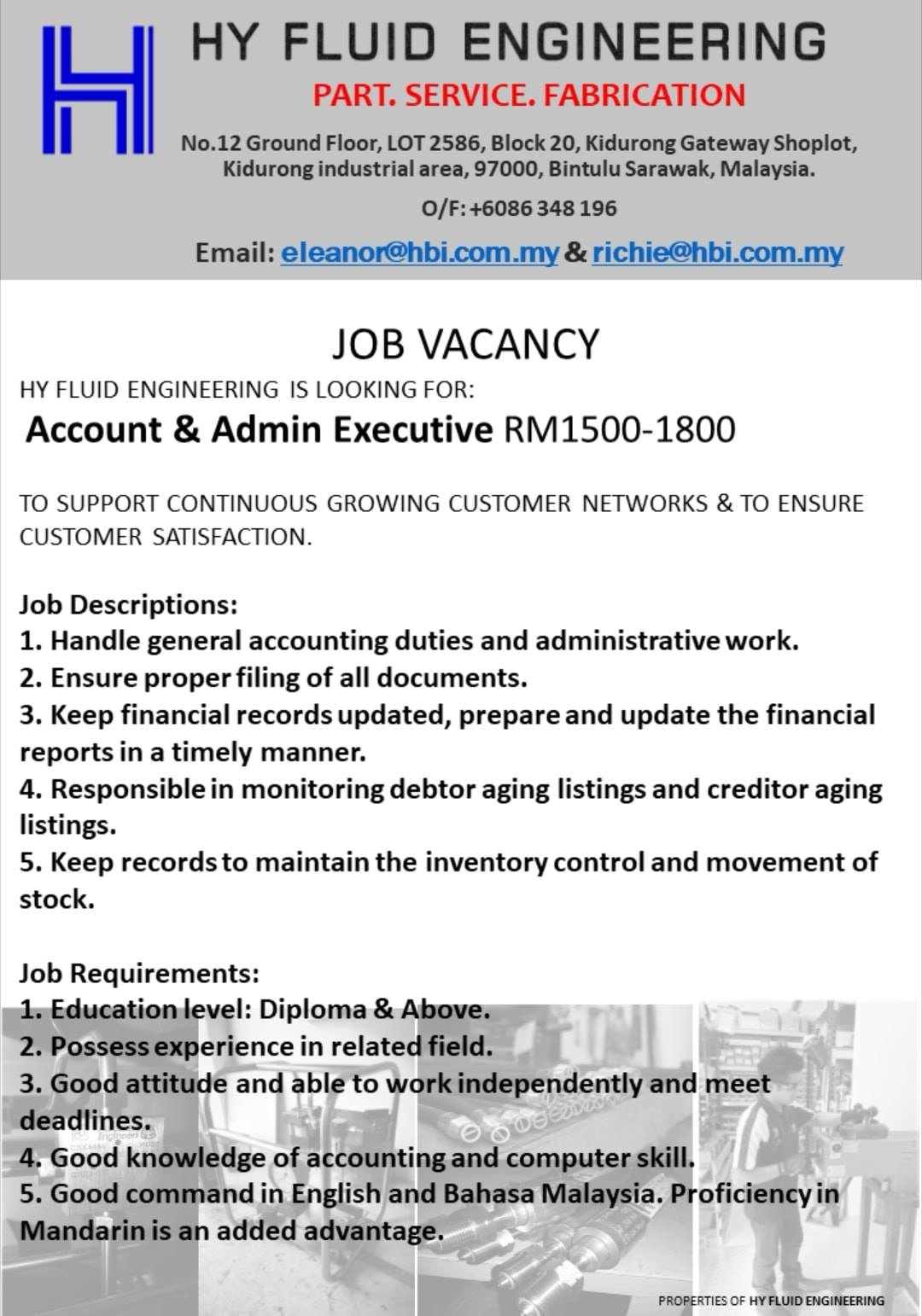 HY FLUID ENGINEERING

PART. SERVICE. FABRICATION

No.12 Ground Floor, LOT 2586, Block 20, Kidurong Gateway Shoplot, Kidurong industrial area, 97000, Bintulu Sarawak, Malaysia.

O/F: +6086 348 196

Email: eleanor@hbi.com.my & richie@hbi.com.my

JOB VACANCY

HY FLUID ENGINEERING IS LOOKING FOR:

Account & Admin Executive RM1500-1800

TO SUPPORT CONTINUOUS GROWING CUSTOMER NETWORKS & TO ENSURE CUSTOMER SATISFACTION.

Job Descriptions:
1. Handle general accounting duties and administrative work.
2. Ensure proper filing of all documents.
3. Keep financial records updated, prepare and update the financial reports in a timely manner.
4. Responsible in monitoring debtor aging listings and creditor aging listings.
5. Keep records to maintain the inventory control and movement of stock.

Job Requirements:
1. Education level: Diploma & Above.
2. Possess experience in related field.
3. Good attitude and able to work independently and meet deadlines.
4. Good knowledge of accounting and computer skill.
5. Good command in English and Bahasa Malaysia. Proficiency in Mandarin is an added advantage.

PROPERTIES OF HY FLUID ENGINEERING